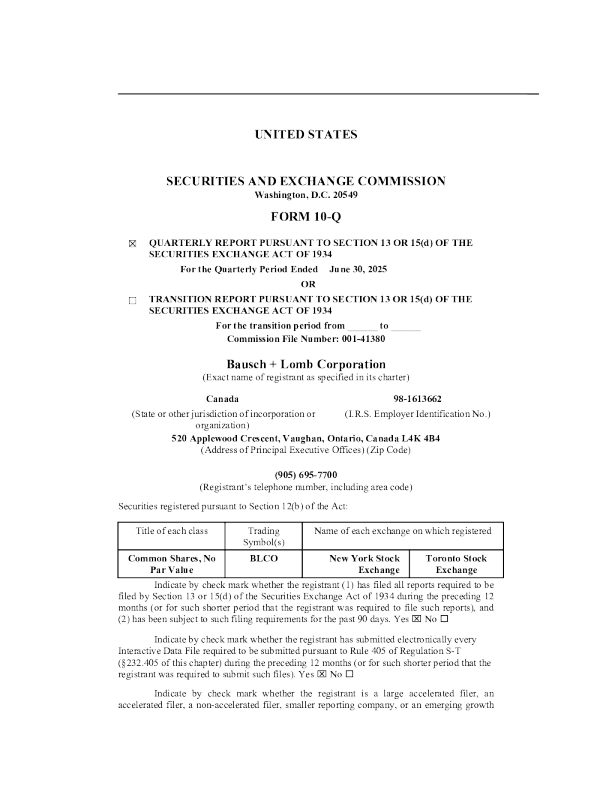 UNITED STATES

SECURITIES AND EXCHANGE COMMISSION
Washington, D.C. 20549

FORM 10-Q

☒ QUARTERLY REPORT PURSUANT TO SECTION 13 OR 15(d) OF THE SECURITIES EXCHANGE ACT OF 1934

For the Quarterly Period Ended June 30, 2025

OR

☐ TRANSITION REPORT PURSUANT TO SECTION 13 OR 15(d) OF THE SECURITIES EXCHANGE ACT OF 1934

For the transition period from ______ to ______
Commission File Number: 001-41380

Bausch + Lomb Corporation
(Exact name of registrant as specified in its charter)

Canada
(State or other jurisdiction of incorporation or organization)

98-1613662
(I.R.S. Employer Identification No.)

520 Applewood Crescent, Vaughan, Ontario, Canada L4K 4B4
(Address of Principal Executive Offices) (Zip Code)

(905) 695-7700
(Registrant's telephone number, including area code)

Securities registered pursuant to Section 12(b) of the Act:

| Title of each class | Trading Symbol(s) | Name of each exchange on which registered | |
|---|---|---|---|
| Common Shares, No Par Value | BLCO | New York Stock Exchange | Toronto Stock Exchange |

Indicate by check mark whether the registrant (1) has filed all reports required to be filed by Section 13 or 15(d) of the Securities Exchange Act of 1934 during the preceding 12 months (or for such shorter period that the registrant was required to file such reports), and (2) has been subject to such filing requirements for the past 90 days. Yes ☒ No ☐

Indicate by check mark whether the registrant has submitted electronically every Interactive Data File required to be submitted pursuant to Rule 405 of Regulation S-T (§232.405 of this chapter) during the preceding 12 months (or for such shorter period that the registrant was required to submit such files). Yes ☒ No ☐

Indicate by check mark whether the registrant is a large accelerated filer, an accelerated filer, a non-accelerated filer, smaller reporting company, or an emerging growth